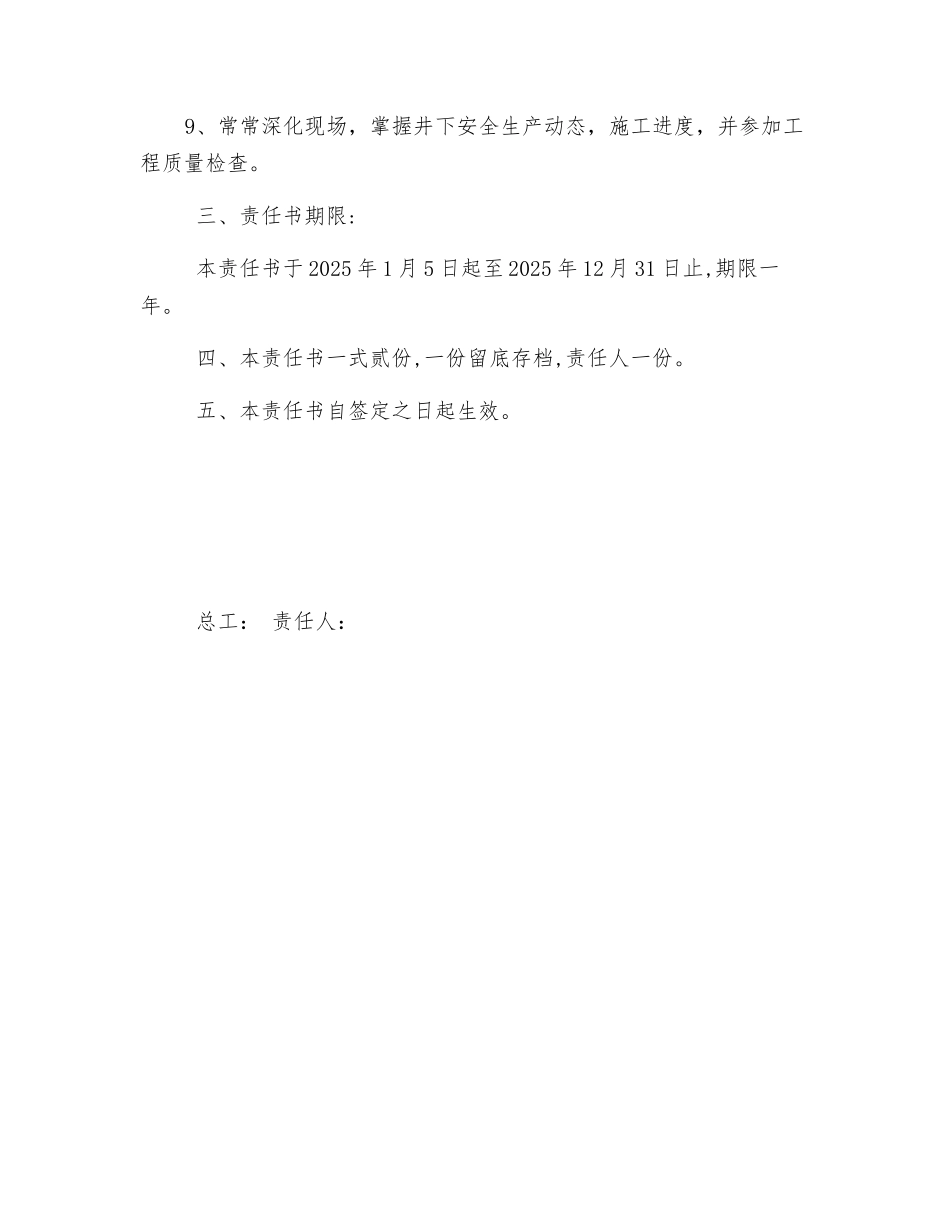 9、常常深化现场，掌握井下安全生产动态，施工进度，并参加工程质量检查。

三、责任书期限:

本责任书于2025年1月5日起至2025年12月31日止,期限一年。

四、本责任书一式贰份,一份留底存档,责任人一份。

五、本责任书自签定之日起生效。

总工：  责任人：